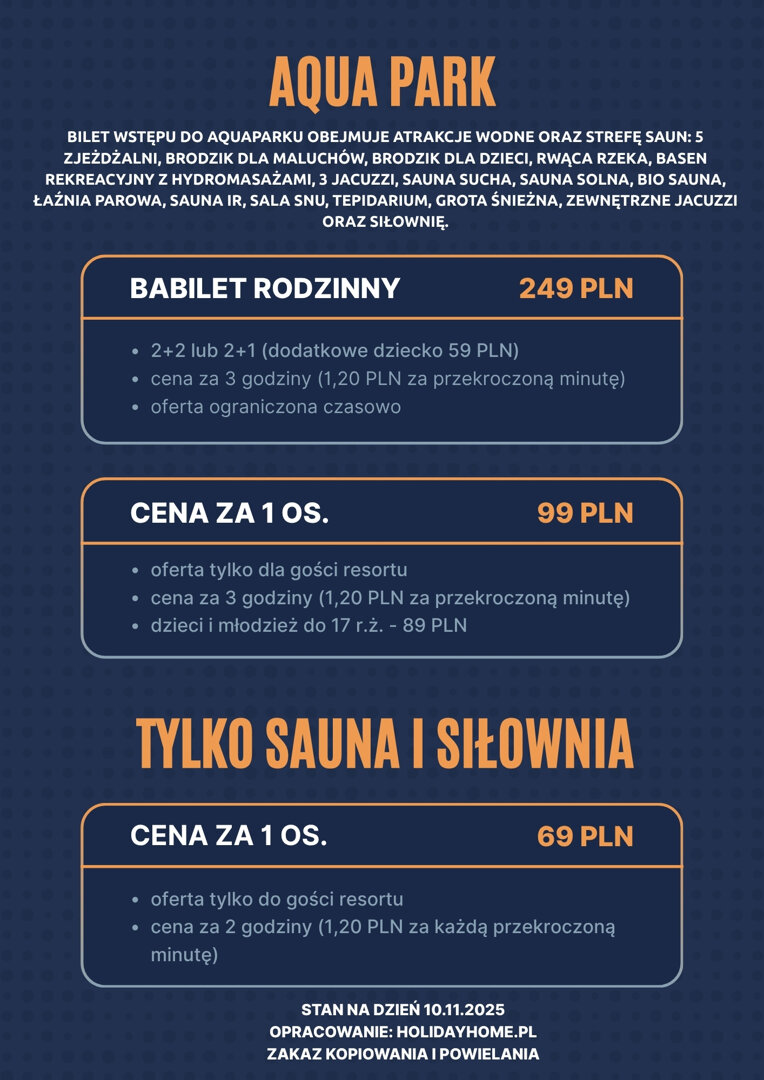 AQUA PARK

BILET WSTĘPU DO AQUAPARKU OBEJMUJE ATRAKCJE WODNE ORAZ STREFĘ SAUN: 5 ZJEŻDŻALNI, BRODZIK DLA MALUCHÓW, BRODZIK DLA DZIECI, RWĄCA RZEKA, BASEN REKREACYJNY Z HYDROMASAŻAMI, 3 JACUZZI, SAUNA SUCHA, SAUNA SOLNA, BIO SAUNA, ŁAŹNIA PAROWA, SAUNA IR, SALA SNU, TEPIDARIUM, GROTA ŚNIEŻNA, ZEWNĘTRZNE JACUZZI ORAZ SIŁOWNIĘ.

BABILET RODZINNY
249 PLN

• 2+2 lub 2+1 (dodatkowe dziecko 59 PLN)
• cena za 3 godziny (1,20 PLN za przekroczoną minutę)
• oferta ograniczona czasowo

CENA ZA 1 OS.
99 PLN

• oferta tylko dla gości resortu
• cena za 3 godziny (1,20 PLN za przekroczoną minutę)
• dzieci i młodzież do 17 r.ż. - 89 PLN

TYLKO SAUNA I SIŁOWNIA

CENA ZA 1 OS.
69 PLN

• oferta tylko do gości resortu
• cena za 2 godziny (1,20 PLN za każdą przekroczoną minutę)

STAN NA DZIEŃ 10.11.2025
OPRACOWANIE: HOLIDAYHOME.PL
ZAKAZ KOPIOWANIA I POWIELANIA